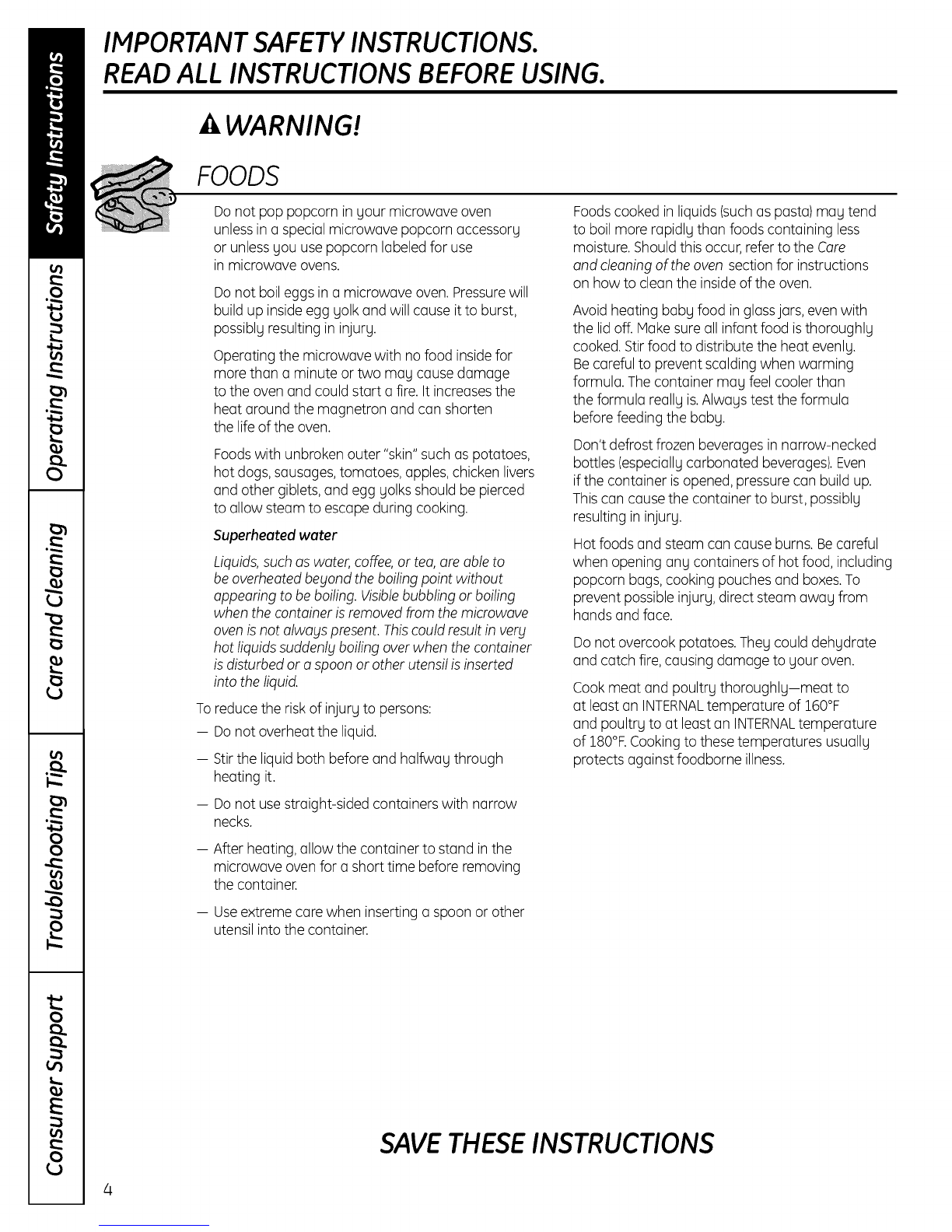 Safety Instructions

Operating Instructions

Care and Cleaning

Troubleshooting Tips

Consumer Support

IMPORTANT SAFETY INSTRUCTIONS.
READ ALL INSTRUCTIONS BEFORE USING.

WARNING!

FOODS

Do not pop popcorn in your microwave oven unless in a special microwave popcorn accessory or unless you use popcorn labeled for use in microwave ovens.

Do not boil eggs in a microwave oven. Pressure will build up inside egg yolk and will cause it to burst, possibly resulting in injury.

Operating the microwave with no food inside for more than a minute or two may cause damage to the oven and could start a fire. It increases the heat around the magnetron and can shorten the life of the oven.

Foods with unbroken outer "skin" such as potatoes, hot dogs, sausages, tomatoes, apples, chicken livers and other giblets, and egg yolks should be pierced to allow steam to escape during cooking.

Superheated water

Liquids, such as water, coffee, or tea, are able to be overheated beyond the boiling point without appearing to be boiling. Visible bubbling or boiling when the container is removed from the microwave oven is not always present. This could result in very hot liquids suddenly boiling over when the container is disturbed or a spoon or other utensil is inserted into the liquid.

To reduce the risk of injury to persons:

— Do not overheat the liquid.

— Stir the liquid both before and halfway through heating it.

— Do not use straight-sided containers with narrow necks.

— After heating, allow the container to stand in the microwave oven for a short time before removing the container.

— Use extreme care when inserting a spoon or other utensil into the container.

Foods cooked in liquids (such as pasta) may tend to boil more rapidly than foods containing less moisture. Should this occur, refer to the Care and cleaning of the oven section for instructions on how to clean the inside of the oven.

Avoid heating baby food in glass jars, even with the lid off. Make sure all infant food is thoroughly cooked. Stir food to distribute the heat evenly. Be careful to prevent scalding when warming formula. The container may feel cooler than the formula really is. Always test the formula before feeding the baby.

Don't defrost frozen beverages in narrow-necked bottles (especially carbonated beverages). Even if the container is opened, pressure can build up. This can cause the container to burst, possibly resulting in injury.

Hot foods and steam can cause burns. Be careful when opening any containers of hot food, including popcorn bags, cooking pouches and boxes. To prevent possible injury, direct steam away from hands and face.

Do not overcook potatoes. They could dehydrate and catch fire, causing damage to your oven.

Cook meat and poultry thoroughly—meat to at least an INTERNAL temperature of 160°F and poultry to at least an INTERNAL temperature of 180°F. Cooking to these temperatures usually protects against foodborne illness.

SAVE THESE INSTRUCTIONS

4